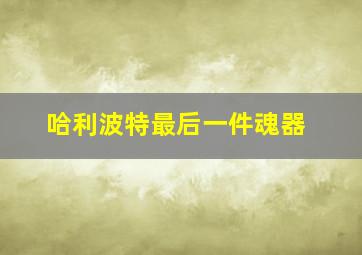 哈利波特最后一件魂器